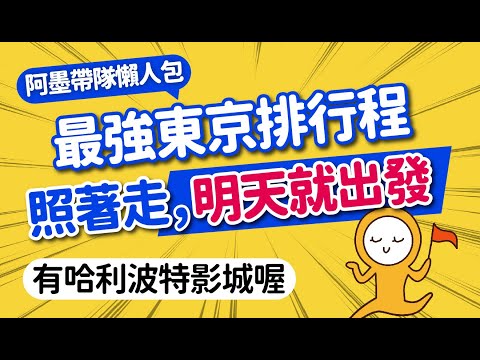 阿墨帶隊懶人包

最強東京排行程

照著走，明天就出發

有哈利波特影城喔